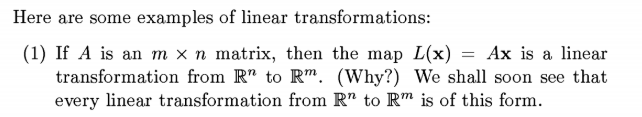 Here are some examples of linear transformations:

(1) If $A$ is an $m \times n$ matrix, then the map $L(\mathbf{x}) = A\mathbf{x}$ is a linear transformation from $\mathbb{R}^n$ to $\mathbb{R}^m$. (Why?) We shall soon see that every linear transformation from $\mathbb{R}^n$ to $\mathbb{R}^m$ is of this form.